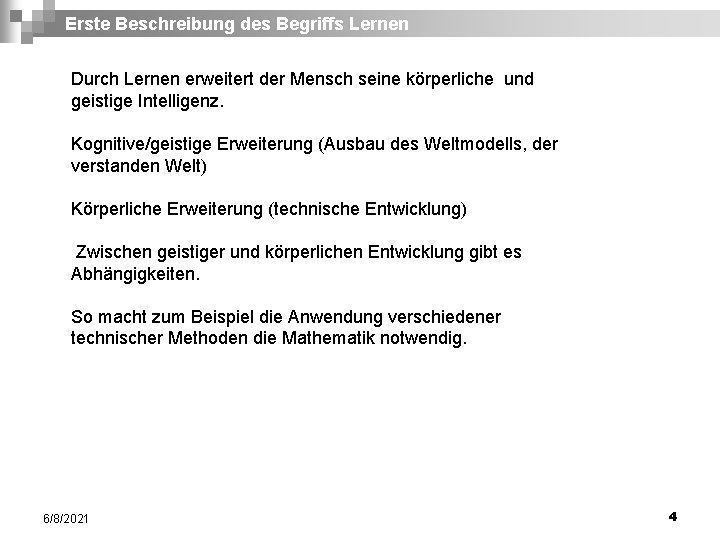 Erste Beschreibung des Begriffs Lernen

Durch Lernen erweitert der Mensch seine körperliche und geistige Intelligenz.

Kognitive/geistige Erweiterung (Ausbau des Weltmodells, der verstanden Welt)

Körperliche Erweiterung (technische Entwicklung)

Zwischen geistiger und körperlichen Entwicklung gibt es Abhängigkeiten.

So macht zum Beispiel die Anwendung verschiedener technischer Methoden die Mathematik notwendig.

6/8/2021

4